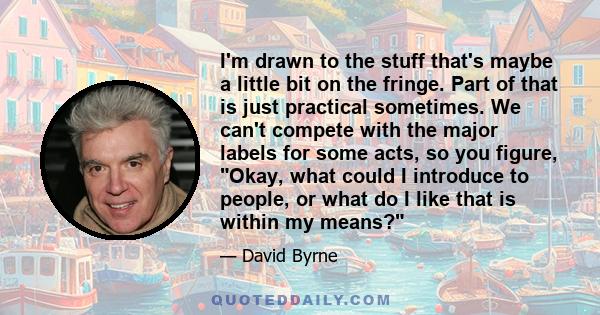 I'm drawn to the stuff that's maybe a little bit on the fringe. Part of that is just practical sometimes. We can't compete with the major labels for some acts, so you figure, "Okay, what could I introduce to people, or what do I like that is within my means?"

— David Byrne

QUOTEDDAILY.COM